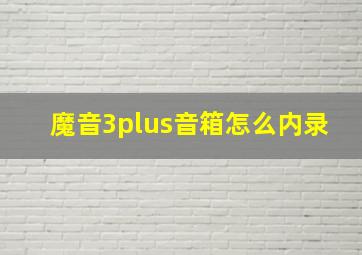 魔音3plus音箱怎么内录